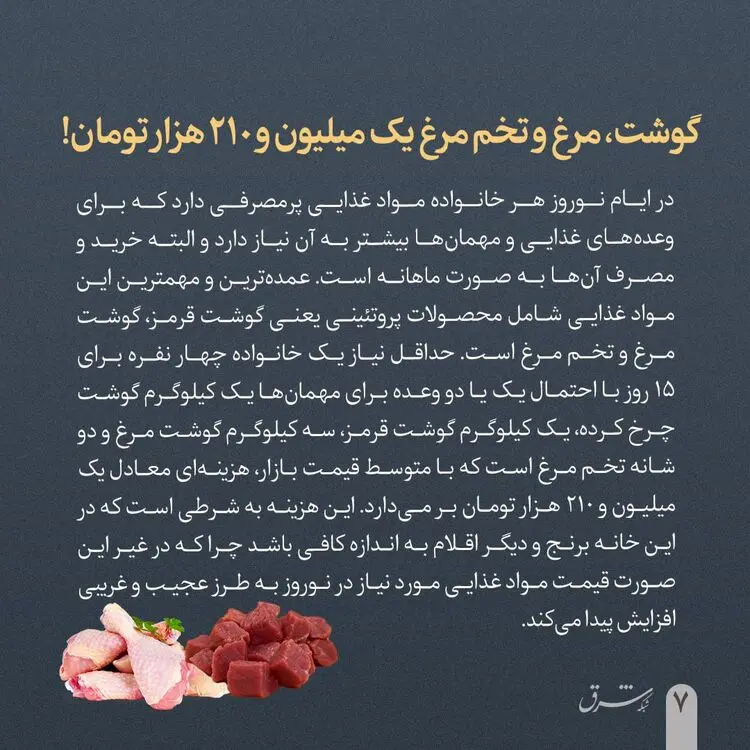 گوشت، مرغ و تخم مرغ یک میلیون و ۲۱۰ هزار تومان!

در ایام نوروز هر خانواده مواد غذایی پرمصرفی دارد که برای وعده‌های غذایی و مهمان‌ها بیشتر به آن نیاز دارد و البته خرید و مصرف آن‌ها به صورت ماهانه است. عمده‌ترین و مهمترین این مواد غذایی شامل محصولات پروتئینی یعنی گوشت قرمز، گوشت مرغ و تخم مرغ است. حداقل نیاز یک خانواده چهار نفره برای ۱۵ روز با احتمال یک یا دو وعده برای مهمان‌ها یک کیلوگرم گوشت چرخ کرده، یک کیلوگرم گوشت قرمز، سه کیلوگرم گوشت مرغ و دو شانه تخم مرغ است که با متوسط قیمت بازار، هزینه‌ای معادل یک میلیون و ۲۱۰ هزار تومان بر می‌دارد. این هزینه به شرطی است که در این خانه برنج و دیگر اقلام به اندازه کافی باشد چرا که در غیر این صورت قیمت مواد غذایی مورد نیاز در نوروز به طرز عجیب و غریبی افزایش پیدا می‌کند.

شبکه شرق

۷